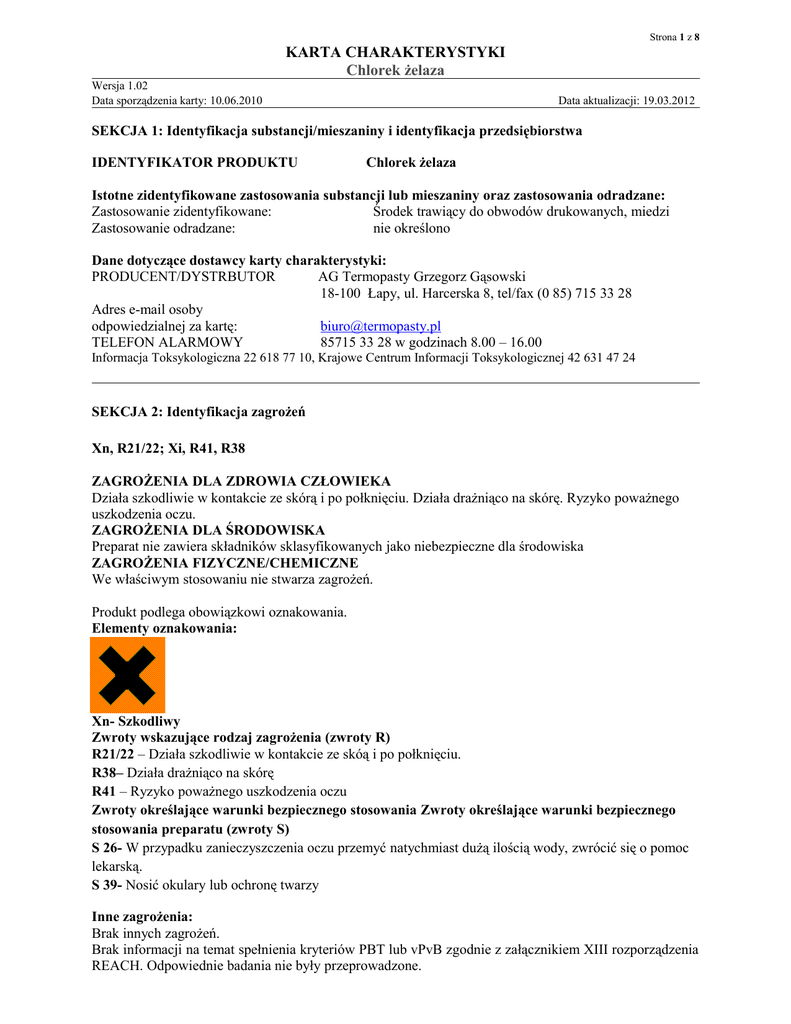 Strona 1 z 8

KARTA CHARAKTERYSTYKI
Chlorek żelaza

Wersja 1.02
Data sporządzenia karty: 10.06.2010 Data aktualizacji: 19.03.2012

SEKCJA 1: Identyfikacja substancji/mieszaniny i identyfikacja przedsiębiorstwa

IDENTYFIKATOR PRODUKTU Chlorek żelaza

Istotne zidentyfikowane zastosowania substancji lub mieszaniny oraz zastosowania odradzane:
Zastosowanie zidentyfikowane: Środek trawiący do obwodów drukowanych, miedzi
Zastosowanie odradzane: nie określono

Dane dotyczące dostawcy karty charakterystyki:
PRODUCENT/DYSTRBUTOR AG Termopasty Grzegorz Gąsowski
18-100 Łapy, ul. Harcerska 8, tel/fax (0 85) 715 33 28
Adres e-mail osoby odpowiedzialnej za kartę: biuro@termopasty.pl
TELEFON ALARMOWY 85715 33 28 w godzinach 8.00 – 16.00
Informacja Toksykologiczna 22 618 77 10, Krajowe Centrum Informacji Toksykologicznej 42 631 47 24

SEKCJA 2: Identyfikacja zagrożeń

Xn, R21/22; Xi, R41, R38

ZAGROŻENIA DLA ZDROWIA CZŁOWIEKA
Działa szkodliwie w kontakcie ze skórą i po połknięciu. Działa drażniąco na skórę. Ryzyko poważnego uszkodzenia oczu.
ZAGROŻENIA DLA ŚRODOWISKA
Preparat nie zawiera składników sklasyfikowanych jako niebezpieczne dla środowiska
ZAGROŻENIA FIZYCZNE/CHEMICZNE
We właściwym stosowaniu nie stwarza zagrożeń.

Produkt podlega obowiązkowi oznakowania.
Elementy oznakowania:

Xn- Szkodliwy
Zwroty wskazujące rodzaj zagrożenia (zwroty R)
R21/22 – Działa szkodliwie w kontakcie ze skóą i po połknięciu.
R38– Działa drażniąco na skórę
R41 – Ryzyko poważnego uszkodzenia oczu
Zwroty określające warunki bezpiecznego stosowania Zwroty określające warunki bezpiecznego stosowania preparatu (zwroty S)
S 26- W przypadku zanieczyszczenia oczu przemyć natychmiast dużą ilością wody, zwrócić się o pomoc lekarską.
S 39- Nosić okulary lub ochronę twarzy

Inne zagrożenia:
Brak innych zagrożeń.
Brak informacji na temat spełnienia kryteriów PBT lub vPvB zgodnie z załącznikiem XIII rozporządzenia REACH. Odpowiednie badania nie były przeprowadzone.